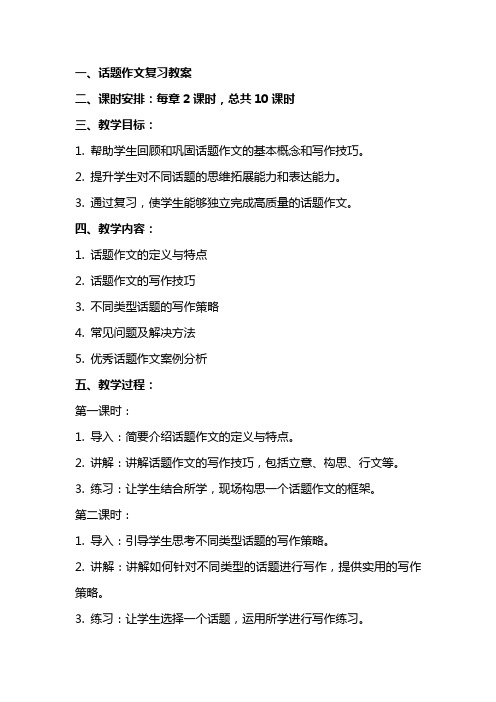 一、话题作文复习教案

二、课时安排：每章 2 课时，总共 10 课时

三、教学目标：

1. 帮助学生回顾和巩固话题作文的基本概念和写作技巧。

2. 提升学生对不同话题的思维拓展能力和表达能力。

3. 通过复习，使学生能够独立完成高质量的话题作文。

四、教学内容：

1. 话题作文的定义与特点

2. 话题作文的写作技巧

3. 不同类型话题的写作策略

4. 常见问题及解决方法

5. 优秀话题作文案例分析

五、教学过程：

第一课时：

1. 导入：简要介绍话题作文的定义与特点。

2. 讲解：讲解话题作文的写作技巧，包括立意、构思、行文等。

3. 练习：让学生结合所学，现场构思一个话题作文的框架。

第二课时：

1. 导入：引导学生思考不同类型话题的写作策略。

2. 讲解：讲解如何针对不同类型的话题进行写作，提供实用的写作策略。

3. 练习：让学生选择一个话题，运用所学进行写作练习。